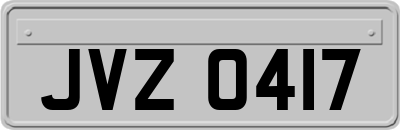 JVZ 0417